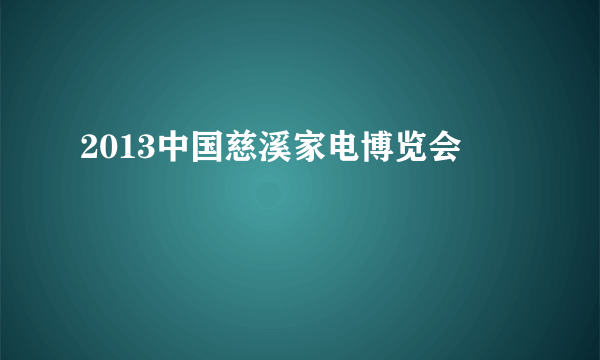 2013中国慈溪家电博览会